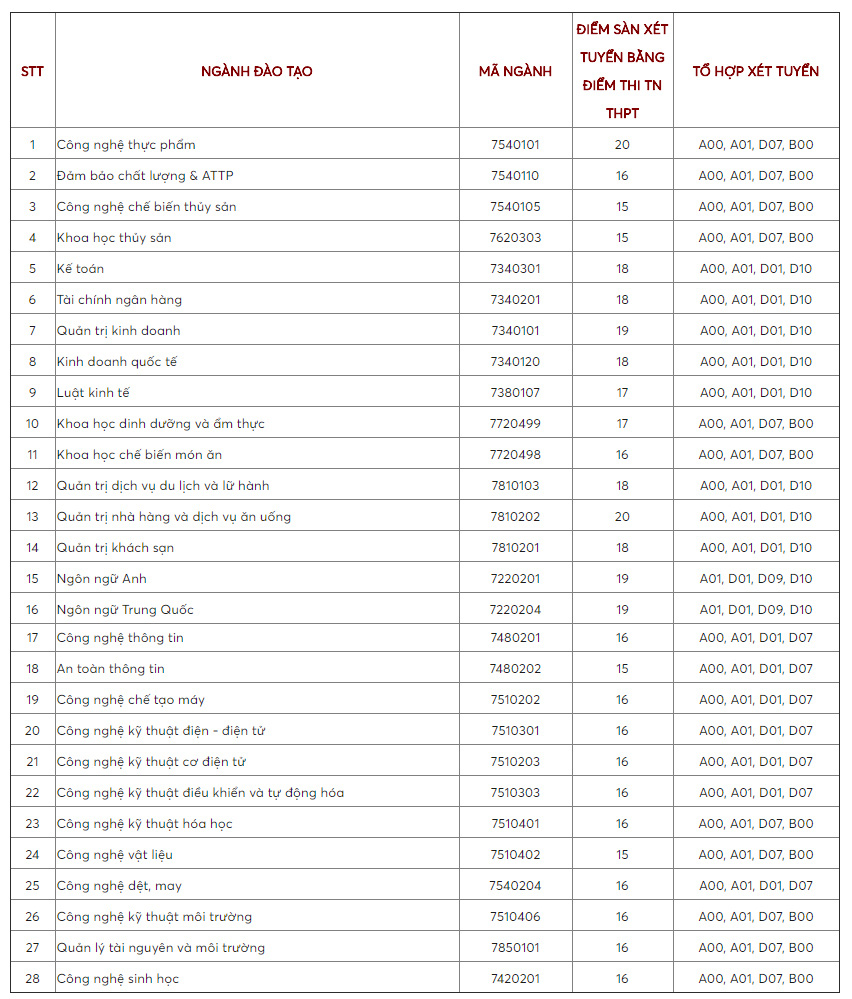 | STT | NGÀNH ĐÀO TẠO | MÃ NGÀNH | ĐIỂM SÀN XÉT TUYỂN BẰNG ĐIỂM THI TN THPT | TỔ HỢP XÉT TUYỂN |
|---|---|---|---|---|
| 1 | Công nghệ thực phẩm | 7540101 | 20 | A00, A01, D07, B00 |
| 2 | Đảm bảo chất lượng & ATTP | 7540110 | 16 | A00, A01, D07, B00 |
| 3 | Công nghệ chế biến thủy sản | 7540105 | 15 | A00, A01, D07, B00 |
| 4 | Khoa học thủy sản | 7620303 | 15 | A00, A01, D07, B00 |
| 5 | Kế toán | 7340301 | 18 | A00, A01, D01, D10 |
| 6 | Tài chính ngân hàng | 7340201 | 18 | A00, A01, D01, D10 |
| 7 | Quản trị kinh doanh | 7340101 | 19 | A00, A01, D01, D10 |
| 8 | Kinh doanh quốc tế | 7340120 | 18 | A00, A01, D01, D10 |
| 9 | Luật kinh tế | 7380107 | 17 | A00, A01, D01, D10 |
| 10 | Khoa học dinh dưỡng và ẩm thực | 7720499 | 17 | A00, A01, D07, B00 |
| 11 | Khoa học chế biến món ăn | 7720498 | 16 | A00, A01, D07, B00 |
| 12 | Quản trị dịch vụ du lịch và lữ hành | 7810103 | 18 | A00, A01, D01, D10 |
| 13 | Quản trị nhà hàng và dịch vụ ăn uống | 7810202 | 20 | A00, A01, D01, D10 |
| 14 | Quản trị khách sạn | 7810201 | 18 | A00, A01, D01, D10 |
| 15 | Ngôn ngữ Anh | 7220201 | 19 | A01, D01, D09, D10 |
| 16 | Ngôn ngữ Trung Quốc | 7220204 | 19 | A01, D01, D09, D10 |
| 17 | Công nghệ thông tin | 7480201 | 16 | A00, A01, D01, D07 |
| 18 | An toàn thông tin | 7480202 | 15 | A00, A01, D01, D07 |
| 19 | Công nghệ chế tạo máy | 7510202 | 16 | A00, A01, D01, D07 |
| 20 | Công nghệ kỹ thuật điện - điện tử | 7510301 | 16 | A00, A01, D01, D07 |
| 21 | Công nghệ kỹ thuật cơ điện tử | 7510203 | 16 | A00, A01, D01, D07 |
| 22 | Công nghệ kỹ thuật điều khiển và tự động hóa | 7510303 | 16 | A00, A01, D01, D07 |
| 23 | Công nghệ kỹ thuật hóa học | 7510401 | 16 | A00, A01, D07, B00 |
| 24 | Công nghệ vật liệu | 7510402 | 15 | A00, A01, D07, B00 |
| 25 | Công nghệ dệt, may | 7540204 | 16 | A00, A01, D01, D07 |
| 26 | Công nghệ kỹ thuật môi trường | 7510406 | 16 | A00, A01, D07, B00 |
| 27 | Quản lý tài nguyên và môi trường | 7850101 | 16 | A00, A01, D07, B00 |
| 28 | Công nghệ sinh học | 7420201 | 16 | A00, A01, D07, B00 |